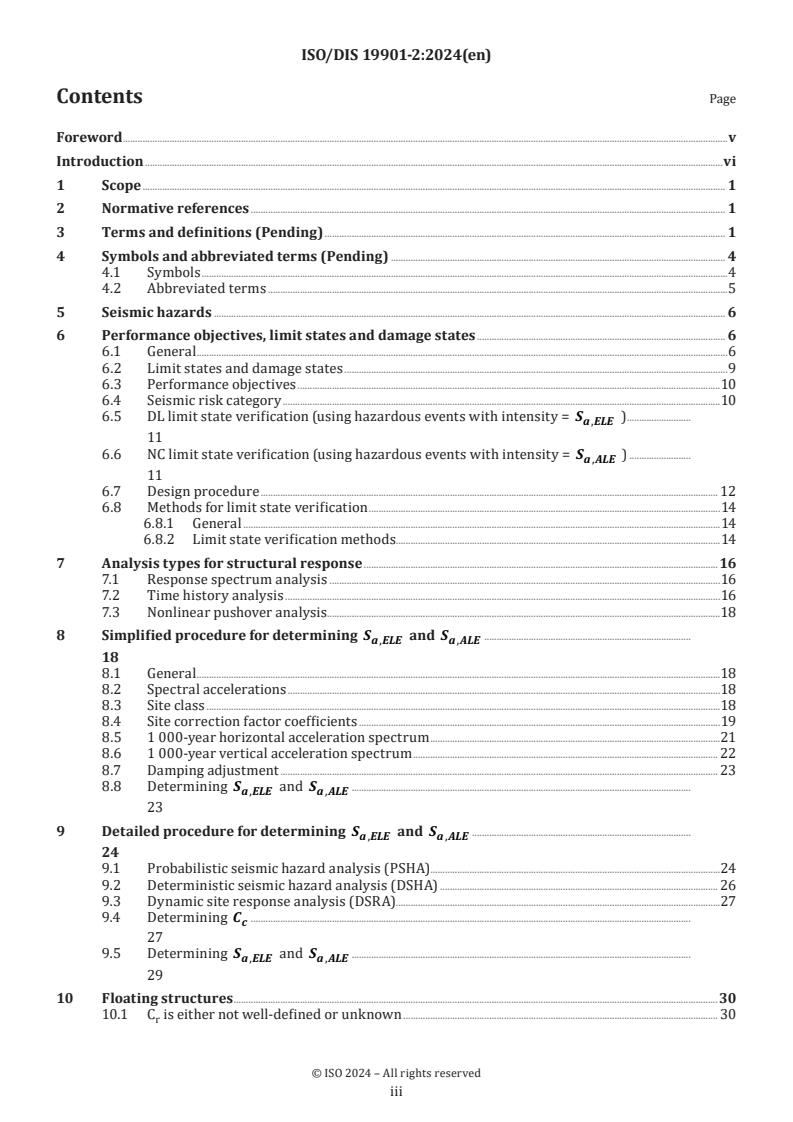 ISO/DIS 19901-2:2024(en)

Contents

Page

Foreword v
Introduction vi
1 Scope 1
2 Normative references 1
3 Terms and definitions (Pending) 1
4 Symbols and abbreviated terms (Pending) 4
4.1 Symbols 4
4.2 Abbreviated terms 5
5 Seismic hazards 6
6 Performance objectives, limit states and damage states 6
6.1 General 6
6.2 Limit states and damage states 9
6.3 Performance objectives 10
6.4 Seismic risk category 10
6.5 DL limit state verification (using hazardous events with intensity = $S_{a,ELE}$ ) 11
6.6 NC limit state verification (using hazardous events with intensity = $S_{a,ALE}$ ) 11
6.7 Design procedure 12
6.8 Methods for limit state verification 14
6.8.1 General 14
6.8.2 Limit state verification methods 14
7 Analysis types for structural response 16
7.1 Response spectrum analysis 16
7.2 Time history analysis 16
7.3 Nonlinear pushover analysis 18
8 Simplified procedure for determining $S_{a,ELE}$ and $S_{a,ALE}$ 18
8.1 General 18
8.2 Spectral accelerations 18
8.3 Site class 18
8.4 Site correction factor coefficients 19
8.5 1 000-year horizontal acceleration spectrum 21
8.6 1 000-year vertical acceleration spectrum 22
8.7 Damping adjustment 23
8.8 Determining $S_{a,ELE}$ and $S_{a,ALE}$ 23
9 Detailed procedure for determining $S_{a,ELE}$ and $S_{a,ALE}$ 24
9.1 Probabilistic seismic hazard analysis (PSHA) 24
9.2 Deterministic seismic hazard analysis (DSHA) 26
9.3 Dynamic site response analysis (DSRA) 27
9.4 Determining $C_c$ 27
9.5 Determining $S_{a,ELE}$ and $S_{a,ALE}$ 29
10 Floating structures 30
10.1 $C_r$ is either not well-defined or unknown 30

© ISO 2024 – All rights reserved
iii